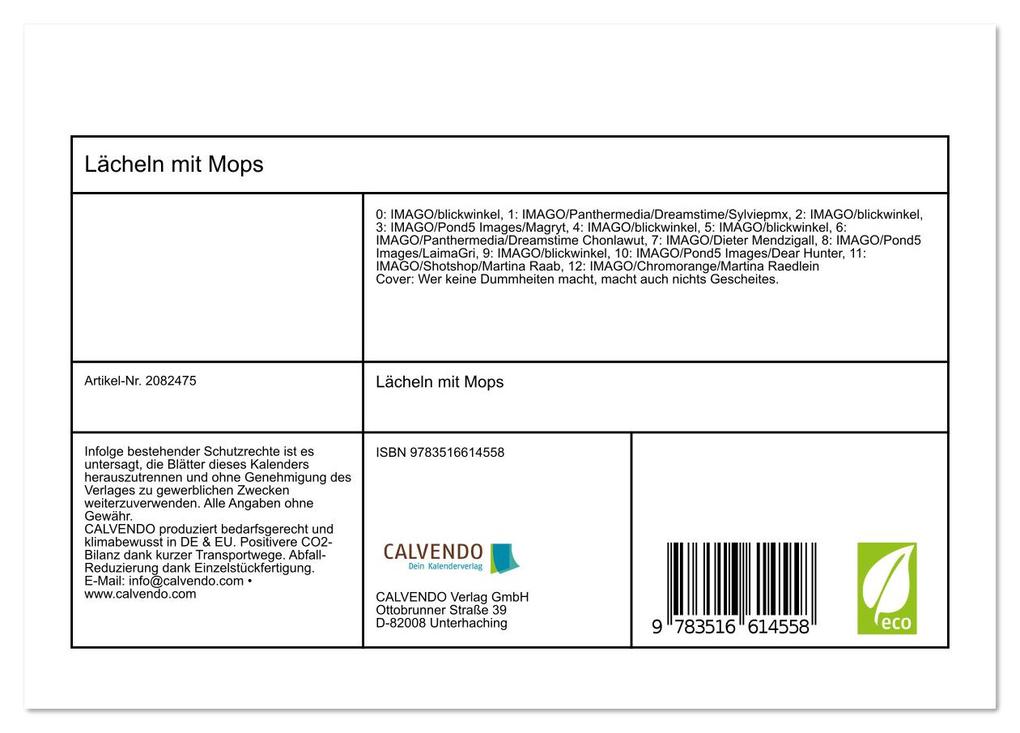 Lächeln mit Mops

0: IMAGO/blickwinkel, 1: IMAGO/Panthermedia/Dreamstime/Sylviepmx, 2: IMAGO/blickwinkel, 3: IMAGO/Pond5 Images/Magryt, 4: IMAGO/blickwinkel, 5: IMAGO/blickwinkel, 6: IMAGO/Panthermedia/Dreamstime Chonlawut, 7: IMAGO/Dieter Mendzigall, 8: IMAGO/Pond5 Images/LaimaGri, 9: IMAGO/blickwinkel, 10: IMAGO/Pond5 Images/Dear Hunter, 11: IMAGO/Shotshop/Martina Raab, 12: IMAGO/Chromorange/Martina Raedlein
Cover: Wer keine Dummheiten macht, macht auch nichts Gescheites.

Artikel-Nr. 2082475

Lächeln mit Mops

Infolge bestehender Schutzrechte ist es untersagt, die Blätter dieses Kalenders herauszutrennen und ohne Genehmigung des Verlages zu gewerblichen Zwecken weiterzuverwenden. Alle Angaben ohne Gewähr.
CALVENDO produziert bedarfsgerecht und klimabewusst in DE & EU. Positivere CO2-Bilanz dank kurzer Transportwege. Abfall-Reduzierung dank Einzelstückfertigung.
E-Mail: info@calvendo.com • www.calvendo.com

ISBN 9783516614558

CALVENDO
Dein Kalenderverlag

CALVENDO Verlag GmbH
Ottobrunner Straße 39
D-82008 Unterhaching

9 783516 614558

eco